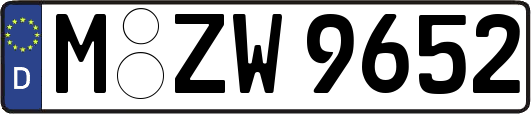 D
M ZW 9652